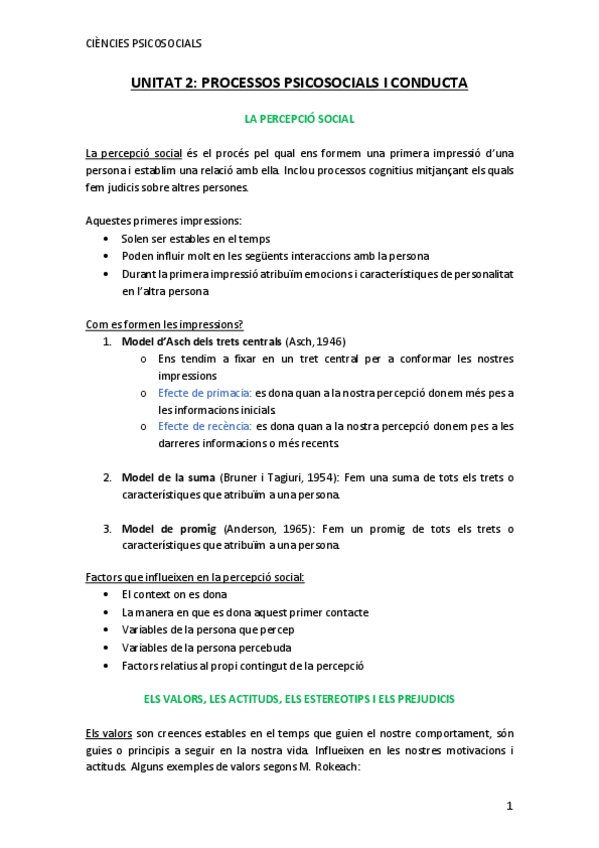 CIÈNCIES PSICOSOCIALS

UNITAT 2: PROCESSOS PSICOSOCIALS I CONDUCTA

LA PERCEPCIÓ SOCIAL

La percepció social és el procés pel qual ens formem una primera impressió d'una persona i establim una relació amb ella. Inclou processos cognitius mitjançant els quals fem judicis sobre altres persones.

Aquestes primeres impressions:
• Solen ser estables en el temps
• Poden influir molt en les següents interaccions amb la persona
• Durant la primera impressió atribuïm emocions i característiques de personalitat en l'altra persona

Com es formen les impressions?
1. Model d'Asch dels trets centrals (Asch, 1946)
o Ens tendim a fixar en un tret central per a conformar les nostres impressions
o Efecte de primacia: es dona quan a la nostra percepció donem més pes a les informacions inicials.
o Efecte de recència: es dona quan a la nostra percepció donem pes a les darreres informacions o més recents.

2. Model de la suma (Bruner i Tagiuri, 1954): Fem una suma de tots els trets o característiques que atribuïm a una persona.

3. Model de promig (Anderson, 1965): Fem un promig de tots els trets o característiques que atribuïm a una persona.

Factors que influeixen en la percepció social:
• El context on es dona
• La manera en que es dona aquest primer contacte
• Variables de la persona que percep
• Variables de la persona percebuda
• Factors relatius al propi contingut de la percepció

ELS VALORS, LES ACTITUDS, ELS ESTEREOTIPS I ELS PREJUDICIS

Els valors son creences estables en el temps que guien el nostre comportament, són guies o principis a seguir en la nostra vida. Influeixen en les nostres motivacions i actituds. Alguns exemples de valors segons M. Rokeach:

1